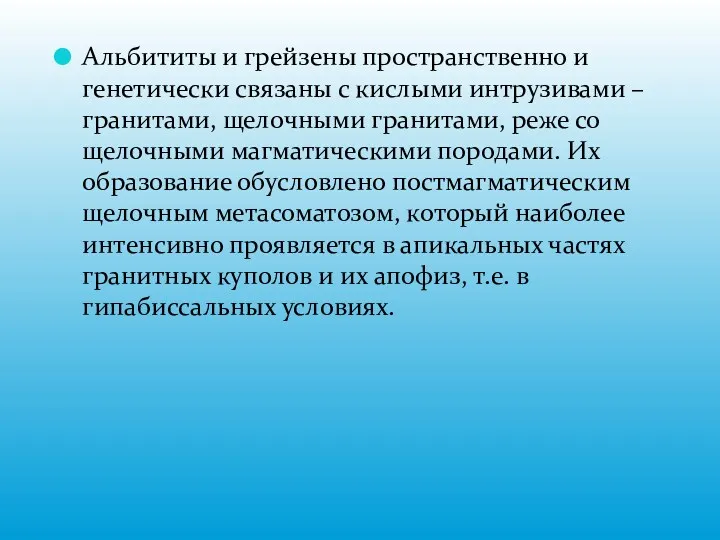 Альбититы и грейзены пространственно и генетически связаны с кислыми интрузивами – гранитами, щелочными гранитами, реже со щелочными магматическими породами. Их образование обусловлено постмагматическим щелочным метасоматозом, который наиболее интенсивно проявляется в апикальных частях гранитных куполов и их апофиз, т.е. в гипабиссальных условиях.